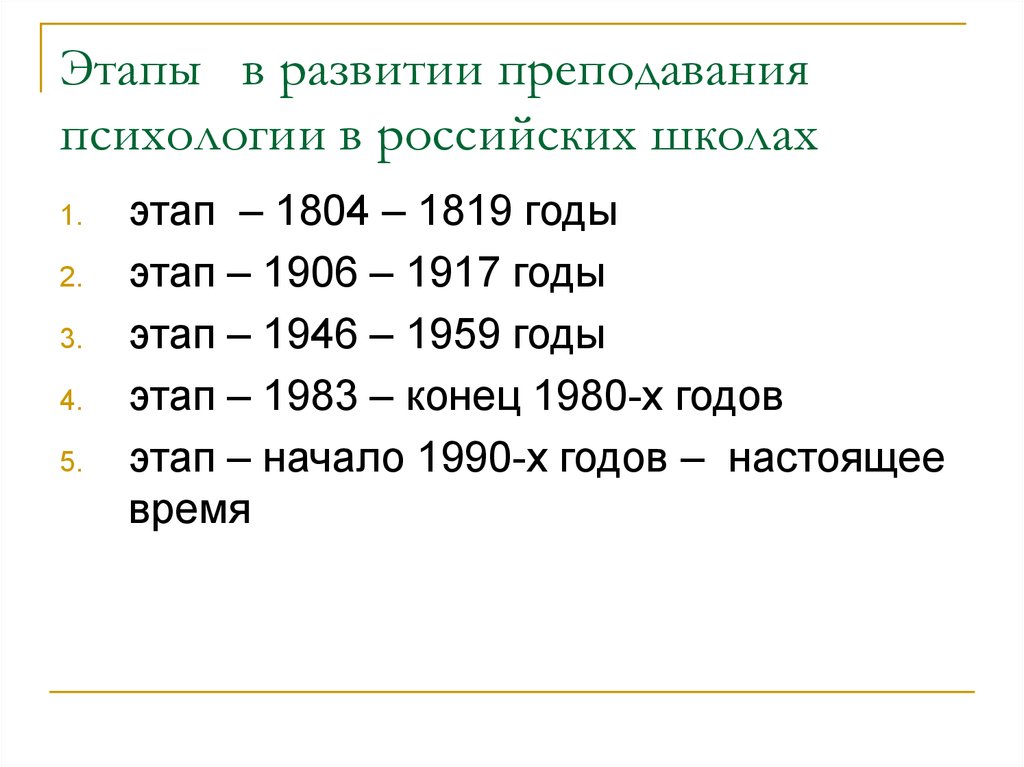 Этапы в развитии преподавания психологии в российских школах

1. этап – 1804 – 1819 годы
2. этап – 1906 – 1917 годы
3. этап – 1946 – 1959 годы
4. этап – 1983 – конец 1980-х годов
5. этап – начало 1990-х годов – настоящее время